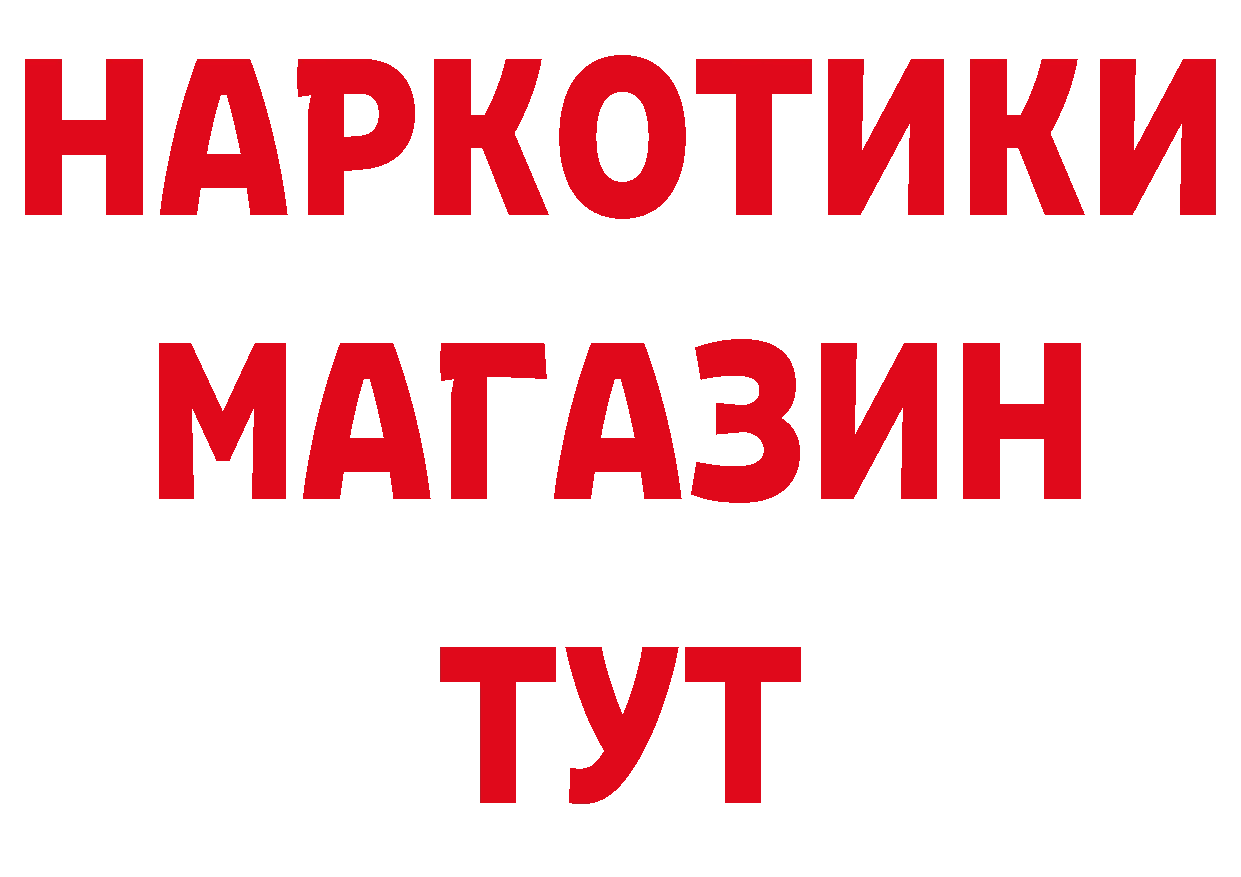 НАРКОТИКИ
МАГАЗИН
ТУТ